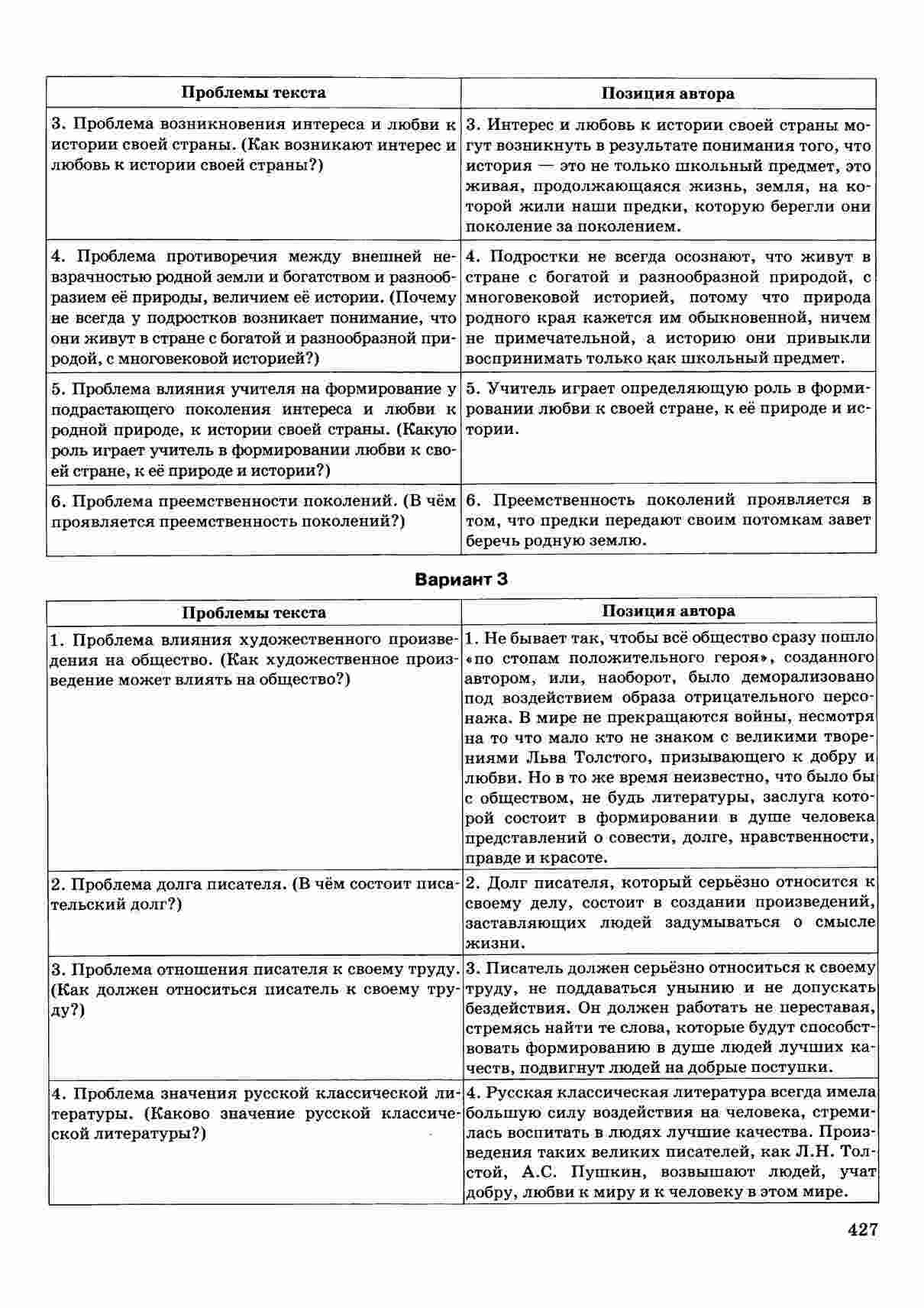 | Проблемы текста | Позиция автора |
|---|---|
| 3. Проблема возникновения интереса и любви к истории своей страны. (Как возникают интерес и любовь к истории своей страны?) | 3. Интерес и любовь к истории своей страны могут возникнуть в результате понимания того, что история — это не только школьный предмет, это живая, продолжающаяся жизнь, земля, на которой жили наши предки, которую берегли они поколение за поколением. |
| 4. Проблема противоречия между внешней невзрачностью родной земли и богатством и разнообразием её природы, величием её истории. (Почему не всегда у подростков возникает понимание, что они живут в стране с богатой и разнообразной природой, с многовековой историей?) | 4. Подростки не всегда осознают, что живут в стране с богатой и разнообразной природой, с многовековой историей, потому что природа родного края кажется им обыкновенной, ничем не примечательной, а историю они привыкли воспринимать только как школьный предмет. |
| 5. Проблема влияния учителя на формирование у подрастающего поколения интереса и любви к родной природе, к истории своей страны. (Какую роль играет учитель в формировании любви к своей стране, к её природе и истории?) | 5. Учитель играет определяющую роль в формировании любви к своей стране, к её природе и истории. |
| 6. Проблема преемственности поколений. (В чём проявляется преемственность поколений?) | 6. Преемственность поколений проявляется в том, что предки передают своим потомкам завет беречь родную землю. |

Вариант 3

| Проблемы текста | Позиция автора |
|---|---|
| 1. Проблема влияния художественного произведения на общество. (Как художественное произведение может влиять на общество?) | 1. Не бывает так, чтобы всё общество сразу пошло «по стопам положительного героя», созданного автором, или, наоборот, было деморализовано под воздействием образа отрицательного персонажа. В мире не прекращаются войны, несмотря на то что мало кто не знаком с великими творениями Льва Толстого, призывающего к добру и любви. Но в то же время неизвестно, что было бы с обществом, не будь литературы, заслуга которой состоит в формировании в душе человека представлений о совести, долге, нравственности, правде и красоте. |
| 2. Проблема долга писателя. (В чём состоит писательский долг?) | 2. Долг писателя, который серьёзно относится к своему делу, состоит в создании произведений, заставляющих людей задумываться о смысле жизни. |
| 3. Проблема отношения писателя к своему труду. (Как должен относиться писатель к своему труду?) | 3. Писатель должен серьёзно относиться к своему труду, не поддаваться унынию и не допускать бездействия. Он должен работать не переставая, стремясь найти те слова, которые будут способствовать формированию в душе людей лучших качеств, подвигнут людей на добрые поступки. |
| 4. Проблема значения русской классической литературы. (Каково значение русской классической литературы?) | 4. Русская классическая литература всегда имела большую силу воздействия на человека, стремилась воспитать в людях лучшие качества. Произведения таких великих писателей, как Л.Н. Толстой, А.С. Пушкин, возвышают людей, учат добру, любви к миру и к человеку в этом мире. |

427